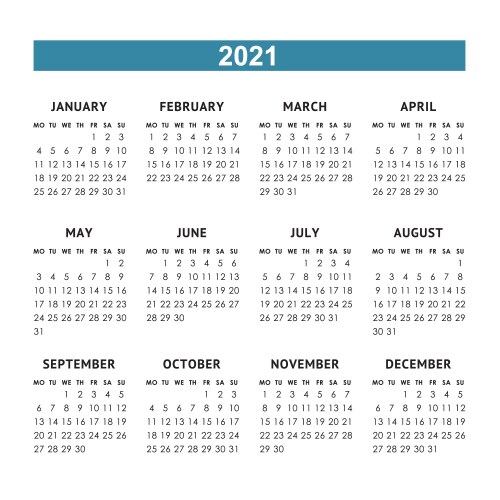 2021

JANUARY

| MO | TU | WE | TH | FR | SA | SU |
|---|---|---|---|---|---|---|
| | | | | 1 | 2 | 3 |
| 4 | 5 | 6 | 7 | 8 | 9 | 10 |
| 11 | 12 | 13 | 14 | 15 | 16 | 17 |
| 18 | 19 | 20 | 21 | 22 | 23 | 24 |
| 25 | 26 | 27 | 28 | 29 | 30 | 31 |

FEBRUARY

| MO | TU | WE | TH | FR | SA | SU |
|---|---|---|---|---|---|---|
| 1 | 2 | 3 | 4 | 5 | 6 | 7 |
| 8 | 9 | 10 | 11 | 12 | 13 | 14 |
| 15 | 16 | 17 | 18 | 19 | 20 | 21 |
| 22 | 23 | 24 | 25 | 26 | 27 | 28 |

MARCH

| MO | TU | WE | TH | FR | SA | SU |
|---|---|---|---|---|---|---|
| 1 | 2 | 3 | 4 | 5 | 6 | 7 |
| 8 | 9 | 10 | 11 | 12 | 13 | 14 |
| 15 | 16 | 17 | 18 | 19 | 20 | 21 |
| 22 | 23 | 24 | 25 | 26 | 27 | 28 |
| 29 | 30 | 31 | | | | |

APRIL

| MO | TU | WE | TH | FR | SA | SU |
|---|---|---|---|---|---|---|
| | | | 1 | 2 | 3 | 4 |
| 5 | 6 | 7 | 8 | 9 | 10 | 11 |
| 12 | 13 | 14 | 15 | 16 | 17 | 18 |
| 19 | 20 | 21 | 22 | 23 | 24 | 25 |
| 26 | 27 | 28 | 29 | 30 | | |

MAY

| MO | TU | WE | TH | FR | SA | SU |
|---|---|---|---|---|---|---|
| | | | | | 1 | 2 |
| 3 | 4 | 5 | 6 | 7 | 8 | 9 |
| 10 | 11 | 12 | 13 | 14 | 15 | 16 |
| 17 | 18 | 19 | 20 | 21 | 22 | 23 |
| 24 | 25 | 26 | 27 | 28 | 29 | 30 |
| 31 | | | | | | |

JUNE

| MO | TU | WE | TH | FR | SA | SU |
|---|---|---|---|---|---|---|
| | 1 | 2 | 3 | 4 | 5 | 6 |
| 7 | 8 | 9 | 10 | 11 | 12 | 13 |
| 14 | 15 | 16 | 17 | 18 | 19 | 20 |
| 21 | 22 | 23 | 24 | 25 | 26 | 27 |
| 28 | 29 | 30 | | | | |

JULY

| MO | TU | WE | TH | FR | SA | SU |
|---|---|---|---|---|---|---|
| | | | 1 | 2 | 3 | 4 |
| 5 | 6 | 7 | 8 | 9 | 10 | 11 |
| 12 | 13 | 14 | 15 | 16 | 17 | 18 |
| 19 | 20 | 21 | 22 | 23 | 24 | 25 |
| 26 | 27 | 28 | 29 | 30 | 31 | |

AUGUST

| MO | TU | WE | TH | FR | SA | SU |
|---|---|---|---|---|---|---|
| | | | | | | 1 |
| 2 | 3 | 4 | 5 | 6 | 7 | 8 |
| 9 | 10 | 11 | 12 | 13 | 14 | 15 |
| 16 | 17 | 18 | 19 | 20 | 21 | 22 |
| 23 | 24 | 25 | 26 | 27 | 28 | 29 |
| 30 | 31 | | | | | |

SEPTEMBER

| MO | TU | WE | TH | FR | SA | SU |
|---|---|---|---|---|---|---|
| | | 1 | 2 | 3 | 4 | 5 |
| 6 | 7 | 8 | 9 | 10 | 11 | 12 |
| 13 | 14 | 15 | 16 | 17 | 18 | 19 |
| 20 | 21 | 22 | 23 | 24 | 25 | 26 |
| 27 | 28 | 29 | 30 | | | |

OCTOBER

| MO | TU | WE | TH | FR | SA | SU |
|---|---|---|---|---|---|---|
| | | | | 1 | 2 | 3 |
| 4 | 5 | 6 | 7 | 8 | 9 | 10 |
| 11 | 12 | 13 | 14 | 15 | 16 | 17 |
| 18 | 19 | 20 | 21 | 22 | 23 | 24 |
| 25 | 26 | 27 | 28 | 29 | 30 | 31 |

NOVEMBER

| MO | TU | WE | TH | FR | SA | SU |
|---|---|---|---|---|---|---|
| 1 | 2 | 3 | 4 | 5 | 6 | 7 |
| 8 | 9 | 10 | 11 | 12 | 13 | 14 |
| 15 | 16 | 17 | 18 | 19 | 20 | 21 |
| 22 | 23 | 24 | 25 | 26 | 27 | 28 |
| 29 | 30 | | | | | |

DECEMBER

| MO | TU | WE | TH | FR | SA | SU |
|---|---|---|---|---|---|---|
| | | 1 | 2 | 3 | 4 | 5 |
| 6 | 7 | 8 | 9 | 10 | 11 | 12 |
| 13 | 14 | 15 | 16 | 17 | 18 | 19 |
| 20 | 21 | 22 | 23 | 24 | 25 | 26 |
| 27 | 28 | 29 | 30 | 31 | | |